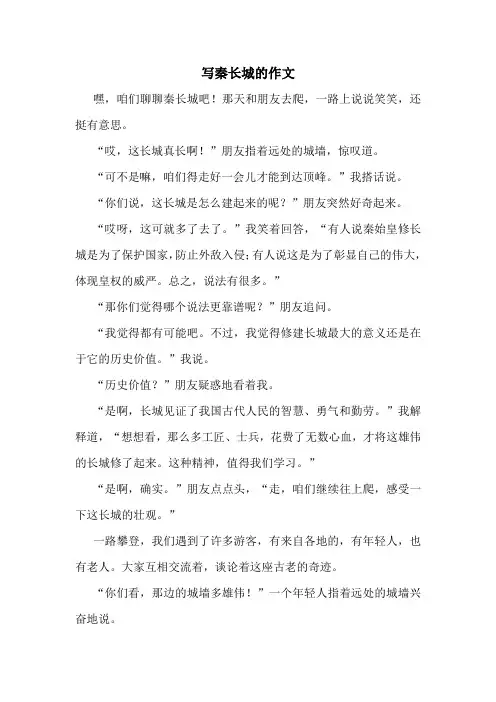 写秦长城的作文

嘿，咱们聊聊秦长城吧！那天和朋友去爬，一路上说说笑笑，还挺有意思。

“哎，这长城真长啊！”朋友指着远处的城墙，惊叹道。

“可不是嘛，咱们得走好一会儿才能到达顶峰。”我搭话说。

“你们说，这长城是怎么建起来的呢？”朋友突然好奇起来。

“哎呀，这可就多了去了。”我笑着回答，“有人说秦始皇修长城是为了保护国家，防止外敌入侵；有人说这是为了彰显自己的伟大，体现皇权的威严。总之，说法有很多。”

“那你们觉得哪个说法更靠谱呢？”朋友追问。

“我觉得都有可能吧。不过，我觉得修建长城最大的意义还是在于它的历史价值。”我说。

“历史价值？”朋友疑惑地看着我。

“是啊，长城见证了我国古代人民的智慧、勇气和勤劳。”我解释道，“想想看，那么多工匠、士兵，花费了无数心血，才将这雄伟的长城修了起来。这种精神，值得我们学习。”

“是啊，确实。”朋友点点头，“走，咱们继续往上爬，感受一下这长城的壮观。”

一路攀登，我们遇到了许多游客，有来自各地的，有年轻人，也有老人。大家互相交流着，谈论着这座古老的奇迹。

“你们看，那边的城墙多雄伟！”一个年轻人指着远处的城墙兴奋地说。